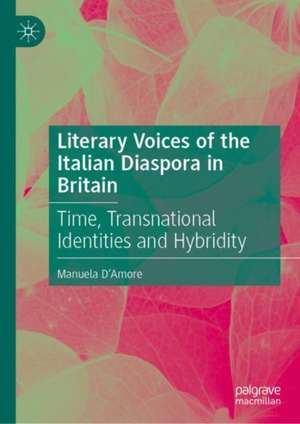 Literary Voices of the Italian Diaspora in Britain

Time, Transnational Identities and Hybridity

Manuela D'Amore

palgrave macmillan